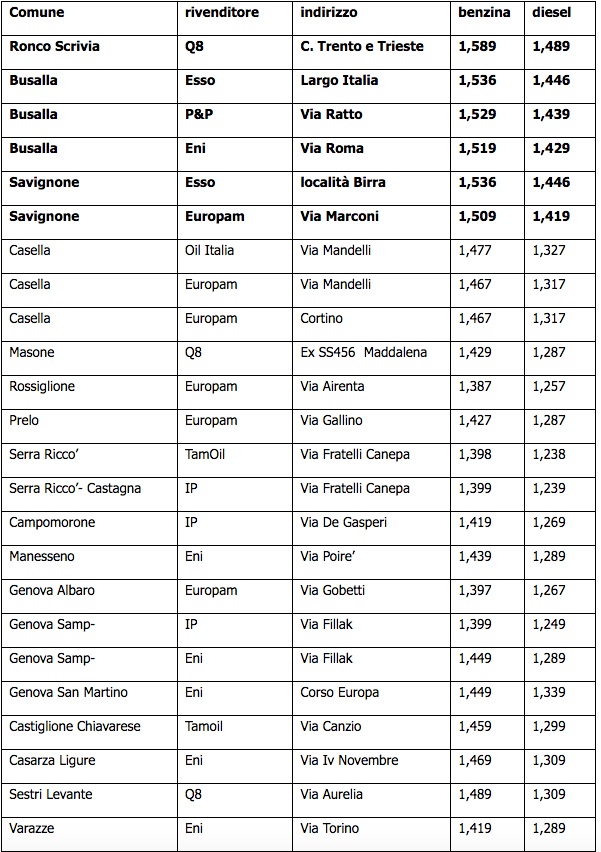 | Comune | rivenditore | indirizzo | benzina | diesel |
|---|---|---|---|---|
| Ronco Scrivia | Q8 | C. Trento e Trieste | 1,589 | 1,489 |
| Busalla | Esso | Largo Italia | 1,536 | 1,446 |
| Busalla | P&P | Via Ratto | 1,529 | 1,439 |
| Busalla | Eni | Via Roma | 1,519 | 1,429 |
| Savignone | Esso | località Birra | 1,536 | 1,446 |
| Savignone | Europam | Via Marconi | 1,509 | 1,419 |
| Casella | Oil Italia | Via Mandelli | 1,477 | 1,327 |
| Casella | Europam | Via Mandelli | 1,467 | 1,317 |
| Casella | Europam | Cortino | 1,467 | 1,317 |
| Masone | Q8 | Ex SS456 Maddalena | 1,429 | 1,287 |
| Rossiglione | Europam | Via Airenta | 1,387 | 1,257 |
| Prelo | Europam | Via Gallino | 1,427 | 1,287 |
| Serra Ricco' | TamOil | Via Fratelli Canepa | 1,398 | 1,238 |
| Serra Ricco'- Castagna | IP | Via Fratelli Canepa | 1,399 | 1,239 |
| Campomorone | IP | Via De Gasperi | 1,419 | 1,269 |
| Manesseno | Eni | Via Poire' | 1,439 | 1,289 |
| Genova Albaro | Europam | Via Gobetti | 1,397 | 1,267 |
| Genova Samp- | IP | Via Fillak | 1,399 | 1,249 |
| Genova Samp- | Eni | Via Fillak | 1,449 | 1,289 |
| Genova San Martino | Eni | Corso Europa | 1,449 | 1,339 |
| Castiglione Chiavarese | Tamoil | Via Canzio | 1,459 | 1,299 |
| Casarza Ligure | Eni | Via Iv Novembre | 1,469 | 1,309 |
| Sestri Levante | Q8 | Via Aurelia | 1,489 | 1,309 |
| Varazze | Eni | Via Torino | 1,419 | 1,289 |